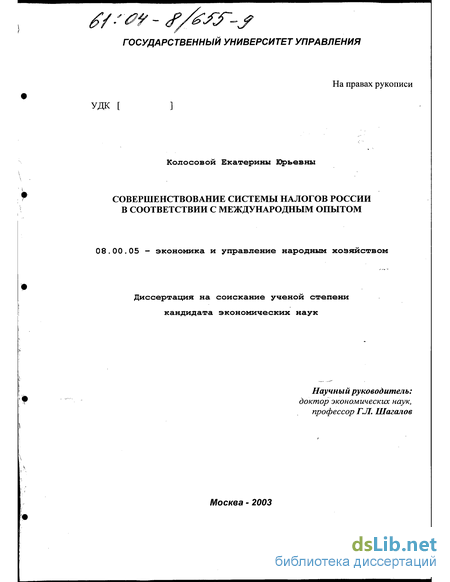 61:04-8/655-9

ГОСУДАРСТВЕННЫЙ УНИВЕРСИТЕТ УПРАВЛЕНИЯ

На правах рукописи

УДК [ ]

Колосовой Екатерины Юрьевны

СОВЕРШЕНСТВОВАНИЕ СИСТЕМЫ НАЛОГОВ РОССИИ В СООТВЕТСТВИИ С МЕЖДУНАРОДНЫМ ОПЫТОМ

08.00.05 - экономика и управление народным хозяйством

Диссертация на соискание ученой степени кандидата экономических наук

Научный руководитель:
доктор экономических наук,
профессор Г.Л. Шагалов

Москва - 2003

dsLib.net
библиотека диссертаций